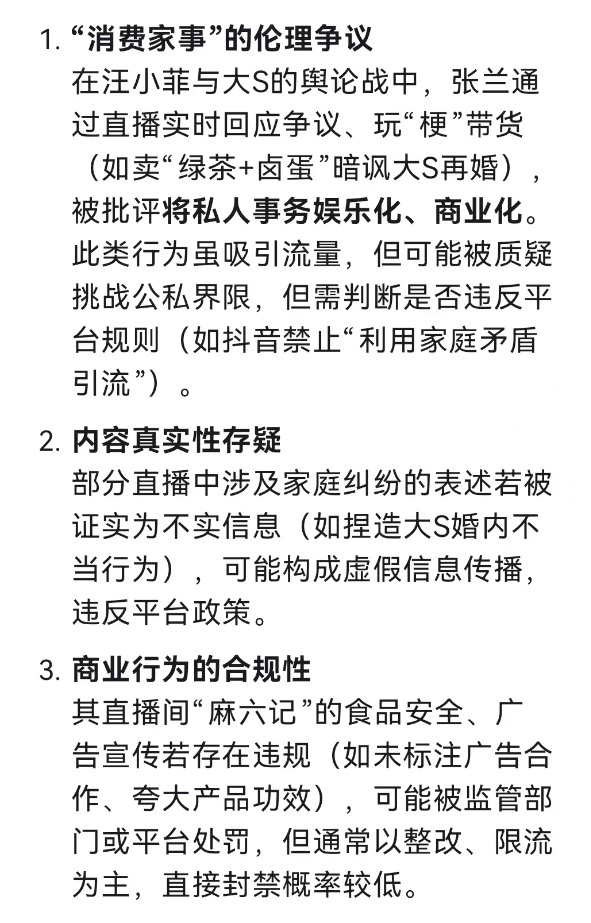 1. “消费家事”的伦理争议
在汪小菲与大S的舆论战中，张兰通过直播实时回应争议、玩“梗”带货（如卖“绿茶+卤蛋”暗讽大S再婚），被批评将私人事务娱乐化、商业化。此类行为虽吸引流量，但可能被质疑挑战公私界限，但需判断是否违反平台规则（如抖音禁止“利用家庭矛盾引流”）。

2. 内容真实性存疑
部分直播中涉及家庭纠纷的表述若被证实为不实信息（如捏造大S婚内不当行为），可能构成虚假信息传播，违反平台政策。

3. 商业行为的合规性
其直播间“麻六记”的食品安全、广告宣传若存在违规（如未标注广告合作、夸大产品功效），可能被监管部门或平台处罚，但通常以整改、限流为主，直接封禁概率较低。